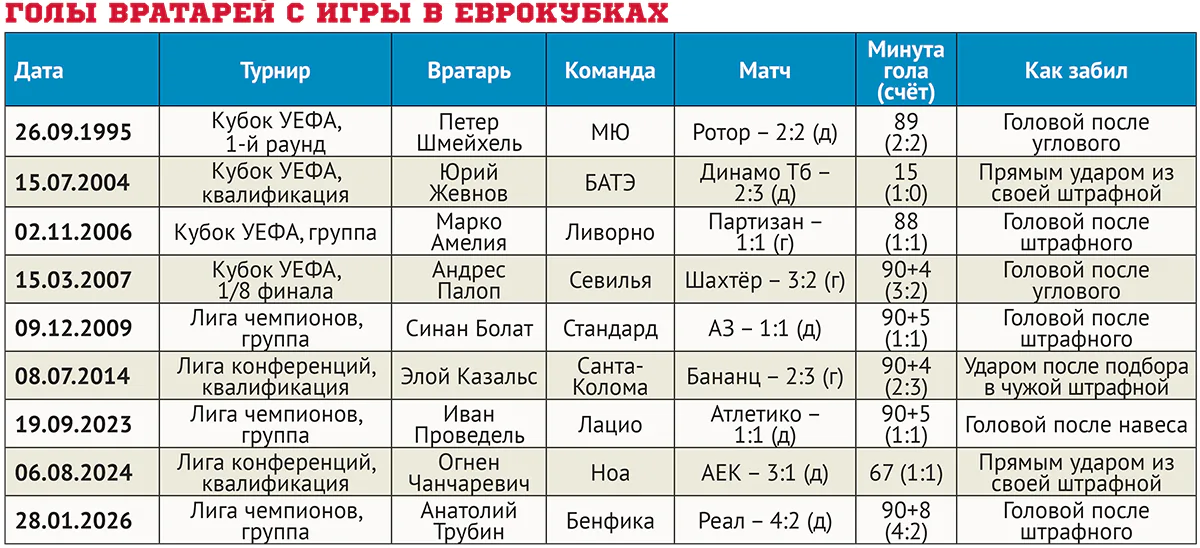 ГОЛЫ ВРАТАРЕЙ С ИГРЫ В ЕВРОКУБКАХ

| Дата | Турнир | Вратарь | Команда | Матч | Минута гола (счёт) | Как забил |
|---|---|---|---|---|---|---|
| 26.09.1995 | Кубок УЕФА, 1-й раунд | Петер Шмейхель | МЮ | Ротор – 2:2 (д) | 89 (2:2) | Головой после углового |
| 15.07.2004 | Кубок УЕФА, квалификация | Юрий Жевнов | БАТЭ | Динамо Тб – 2:3 (д) | 15 (1:0) | Прямым ударом из своей штрафной |
| 02.11.2006 | Кубок УЕФА, группа | Марко Амелия | Ливорно | Партизан – 1:1 (г) | 88 (1:1) | Головой после штрафного |
| 15.03.2007 | Кубок УЕФА, 1/8 финала | Андрес Палоп | Севилья | Шахтёр – 3:2 (г) | 90+4 (3:2) | Головой после углового |
| 09.12.2009 | Лига чемпионов, группа | Синан Болат | Стандард | АЗ – 1:1 (д) | 90+5 (1:1) | Головой после штрафного |
| 08.07.2014 | Лига конференций, квалификация | Элой Казальс | Санта-Колома | Бананц – 2:3 (г) | 90+4 (2:3) | Ударом после подбора в чужой штрафной |
| 19.09.2023 | Лига чемпионов, группа | Иван Проведель | Лацио | Атлетико – 1:1 (д) | 90+5 (1:1) | Головой после навеса |
| 06.08.2024 | Лига конференций, квалификация | Огнен Чанчаревич | Ноа | АЕК – 3:1 (д) | 67 (1:1) | Прямым ударом из своей штрафной |
| 28.01.2026 | Лига чемпионов, группа | Анатолий Трубин | Бенфика | Реал – 4:2 (д) | 90+8 (4:2) | Головой после штрафного |